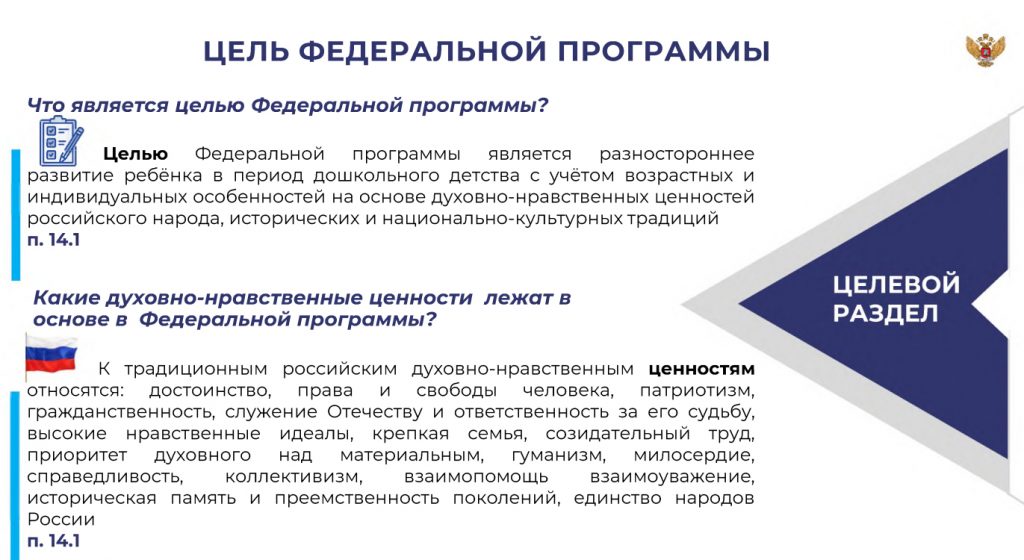 ЦЕЛЬ ФЕДЕРАЛЬНОЙ ПРОГРАММЫ

Что является целью Федеральной программы?

Целью Федеральной программы является разностороннее развитие ребёнка в период дошкольного детства с учётом возрастных и индивидуальных особенностей на основе духовно-нравственных ценностей российского народа, исторических и национально-культурных традиций
п. 14.1

Какие духовно-нравственные ценности лежат в основе в Федеральной программы?

К традиционным российским духовно-нравственным ценностям относятся: достоинство, права и свободы человека, патриотизм, гражданственность, служение Отечеству и ответственность за его судьбу, высокие нравственные идеалы, крепкая семья, созидательный труд, приоритет духовного над материальным, гуманизм, милосердие, справедливость, коллективизм, взаимопомощь взаимоуважение, историческая память и преемственность поколений, единство народов России
п. 14.1

ЦЕЛЕВОЙ РАЗДЕЛ